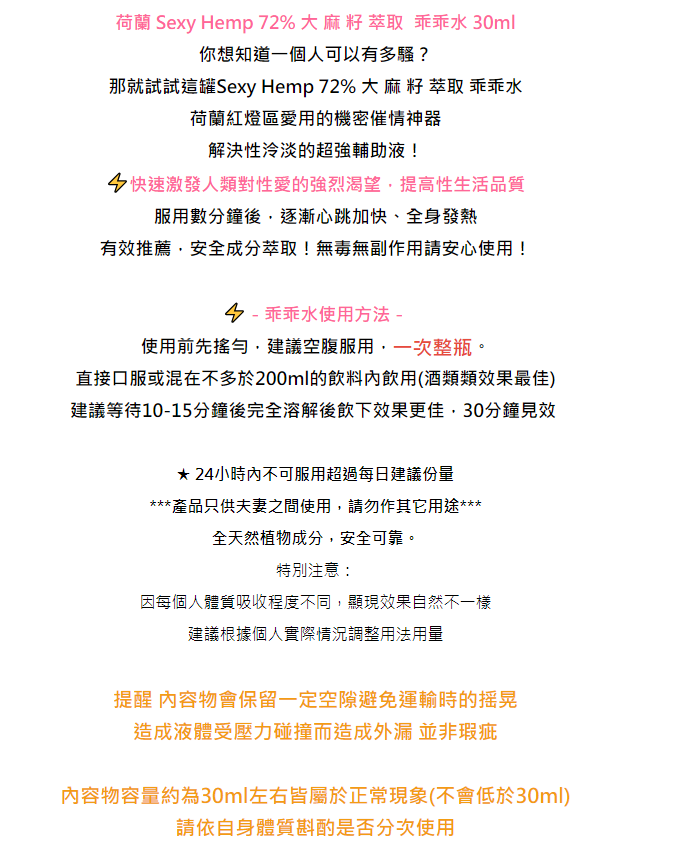 荷蘭 Sexy Hemp 72% 大 麻 籽 萃取 乖乖水 30ml

你想知道一個人可以有多騷？

那就試試這罐Sexy Hemp 72% 大 麻 籽 萃取 乖乖水

荷蘭紅燈區愛用的機密催情神器

解決性冷淡的超強輔助液！

快速激發人類對性愛的強烈渴望，提高性生活品質

服用數分鐘後，逐漸心跳加快、全身發熱

有效推薦，安全成分萃取！無毒無副作用請安心使用！

- 乖乖水使用方法 -

使用前先搖勻，建議空腹服用，一次整瓶。

直接口服或混在不多於200ml的飲料內飲用(酒類類效果最佳)

建議等待10-15分鐘後完全溶解後飲下效果更佳，30分鐘見效

★ 24小時內不可服用超過每日建議份量

***產品只供夫妻之間使用，請勿作其它用途***

全天然植物成分，安全可靠。

特別注意：

因每個人體質吸收程度不同，顯現效果自然不一樣

建議根據個人實際情況調整用法用量

提醒 內容物會保留一定空隙避免運輸時的搖晃

造成液體受壓力碰撞而造成外漏 並非瑕疵

內容物容量約為30ml左右皆屬於正常現象(不會低於30ml)

請依自身體質斟酌是否分次使用